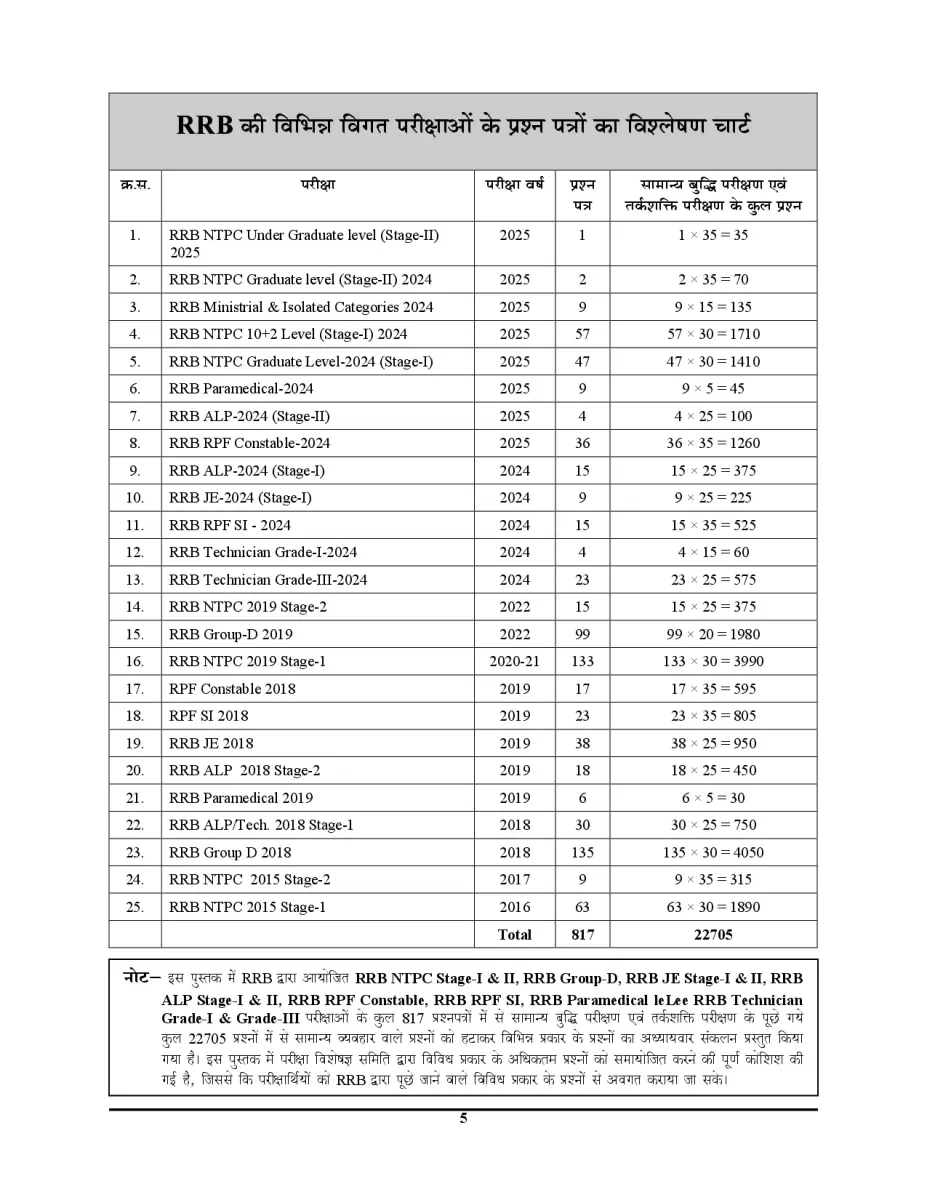 RRB की विभिन्न विगत परीक्षाओं के प्रश्न पत्रों का विश्लेषण चार्ट

| क्र.स. | परीक्षा | परीक्षा वर्ष | प्रश्न पत्र | सामान्य बुद्धि परीक्षण एवं तर्कशक्ति परीक्षण के कुल प्रश्न |
|---|---|---|---|---|
| 1. | RRB NTPC Under Graduate level (Stage-II) 2025 | 2025 | 1 | $1 \times 35 = 35$ |
| 2. | RRB NTPC Graduate level (Stage-II) 2024 | 2025 | 2 | $2 \times 35 = 70$ |
| 3. | RRB Ministrial & Isolated Categories 2024 | 2025 | 9 | $9 \times 15 = 135$ |
| 4. | RRB NTPC 10+2 Level (Stage-I) 2024 | 2025 | 57 | $57 \times 30 = 1710$ |
| 5. | RRB NTPC Graduate Level-2024 (Stage-I) | 2025 | 47 | $47 \times 30 = 1410$ |
| 6. | RRB Paramedical-2024 | 2025 | 9 | $9 \times 5 = 45$ |
| 7. | RRB ALP-2024 (Stage-II) | 2025 | 4 | $4 \times 25 = 100$ |
| 8. | RRB RPF Constable-2024 | 2025 | 36 | $36 \times 35 = 1260$ |
| 9. | RRB ALP-2024 (Stage-I) | 2024 | 15 | $15 \times 25 = 375$ |
| 10. | RRB JE-2024 (Stage-I) | 2024 | 9 | $9 \times 25 = 225$ |
| 11. | RRB RPF SI - 2024 | 2024 | 15 | $15 \times 35 = 525$ |
| 12. | RRB Technician Grade-I-2024 | 2024 | 4 | $4 \times 15 = 60$ |
| 13. | RRB Technician Grade-III-2024 | 2024 | 23 | $23 \times 25 = 575$ |
| 14. | RRB NTPC 2019 Stage-2 | 2022 | 15 | $15 \times 25 = 375$ |
| 15. | RRB Group-D 2019 | 2022 | 99 | $99 \times 20 = 1980$ |
| 16. | RRB NTPC 2019 Stage-1 | 2020-21 | 133 | $133 \times 30 = 3990$ |
| 17. | RPF Constable 2018 | 2019 | 17 | $17 \times 35 = 595$ |
| 18. | RPF SI 2018 | 2019 | 23 | $23 \times 35 = 805$ |
| 19. | RRB JE 2018 | 2019 | 38 | $38 \times 25 = 950$ |
| 20. | RRB ALP 2018 Stage-2 | 2019 | 18 | $18 \times 25 = 450$ |
| 21. | RRB Paramedical 2019 | 2019 | 6 | $6 \times 5 = 30$ |
| 22. | RRB ALP/Tech. 2018 Stage-1 | 2018 | 30 | $30 \times 25 = 750$ |
| 23. | RRB Group D 2018 | 2018 | 135 | $135 \times 30 = 4050$ |
| 24. | RRB NTPC 2015 Stage-2 | 2017 | 9 | $9 \times 35 = 315$ |
| 25. | RRB NTPC 2015 Stage-1 | 2016 | 63 | $63 \times 30 = 1890$ |
| | | Total | 817 | 22705 |

नोट– इस पुस्तक में RRB द्वारा आयोजित RRB NTPC Stage-I & II, RRB Group-D, RRB JE Stage-I & II, RRB ALP Stage-I & II, RRB RPF Constable, RRB RPF SI, RRB Paramedical leLee RRB Technician Grade-I & Grade-III परीक्षाओं के कुल 817 प्रश्नपत्रों में से सामान्य बुद्धि परीक्षण एवं तर्कशक्ति परीक्षण के पूछे गये कुल 22705 प्रश्नों में से सामान्य व्यवहार वाले प्रश्नों को हटाकर विभिन्न प्रकार के प्रश्नों का अध्यायवार संकलन प्रस्तुत किया गया है। इस पुस्तक में परीक्षा विशेषज्ञ समिति द्वारा विविध प्रकार के अधिकतम प्रश्नों को समायोजित करने की पूर्ण कोशिश की गई है, जिससे कि परीक्षार्थियों को RRB द्वारा पूछे जाने वाले विविध प्रकार के प्रश्नों से अवगत कराया जा सके।

5